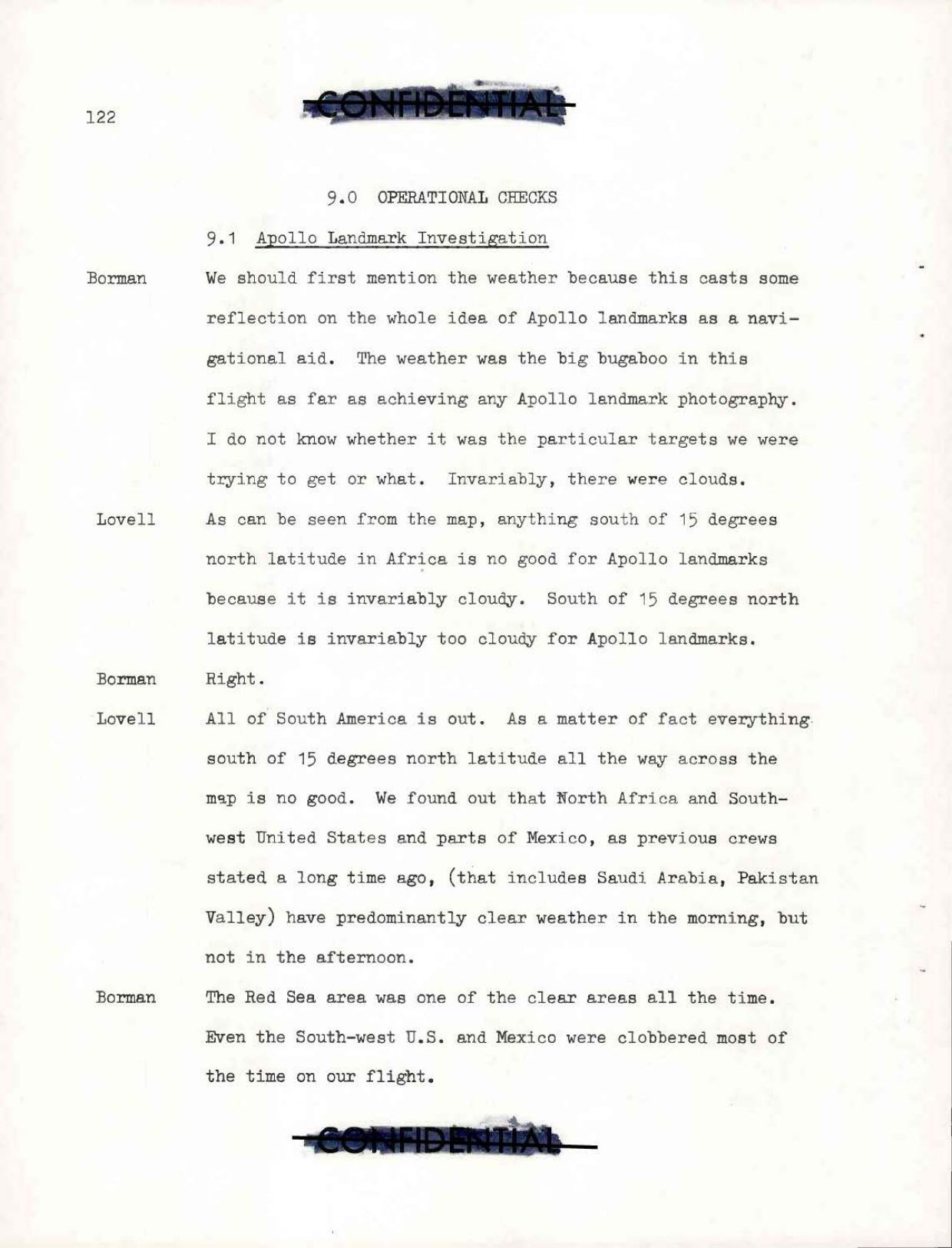 122

CONFIDENTIAL

9.0 OPERATIONAL CHECKS

9.1 Apollo Landmark Investigation

Borman We should first mention the weather because this casts some reflection on the whole idea of Apollo landmarks as a navigational aid. The weather was the big bugaboo in this flight as far as achieving any Apollo landmark photography. I do not know whether it was the particular targets we were trying to get or what. Invariably, there were clouds.

Lovell As can be seen from the map, anything south of 15 degrees north latitude in Africa is no good for Apollo landmarks because it is invariably cloudy. South of 15 degrees north latitude is invariably too cloudy for Apollo landmarks.

Borman Right.

Lovell All of South America is out. As a matter of fact everything south of 15 degrees north latitude all the way across the map is no good. We found out that North Africa and Southwest United States and parts of Mexico, as previous crews stated a long time ago, (that includes Saudi Arabia, Pakistan Valley) have predominantly clear weather in the morning, but not in the afternoon.

Borman The Red Sea area was one of the clear areas all the time. Even the South-west U.S. and Mexico were clobbered most of the time on our flight.

CONFIDENTIAL